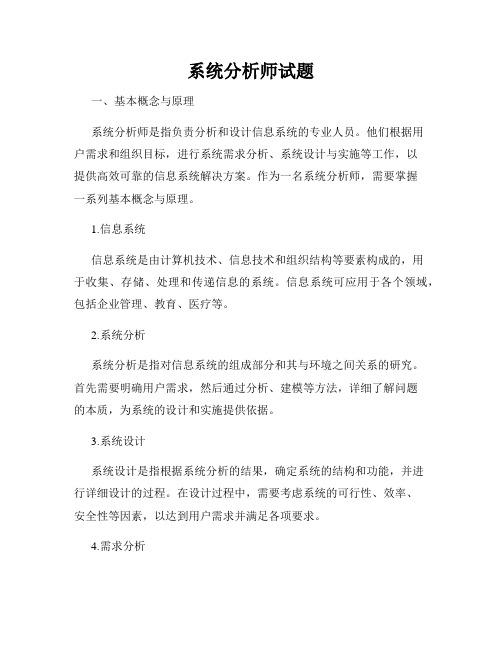 系统分析师试题

一、基本概念与原理

系统分析师是指负责分析和设计信息系统的专业人员。他们根据用户需求和组织目标，进行系统需求分析、系统设计与实施等工作，以提供高效可靠的信息系统解决方案。作为一名系统分析师，需要掌握一系列基本概念与原理。

1.信息系统

信息系统是由计算机技术、信息技术和组织结构等要素构成的，用于收集、存储、处理和传递信息的系统。信息系统可应用于各个领域，包括企业管理、教育、医疗等。

2.系统分析

系统分析是指对信息系统的组成部分和其与环境之间关系的研究。首先需要明确用户需求，然后通过分析、建模等方法，详细了解问题的本质，为系统的设计和实施提供依据。

3.系统设计

系统设计是指根据系统分析的结果，确定系统的结构和功能，并进行详细设计的过程。在设计过程中，需要考虑系统的可行性、效率、安全性等因素，以达到用户需求并满足各项要求。

4.需求分析